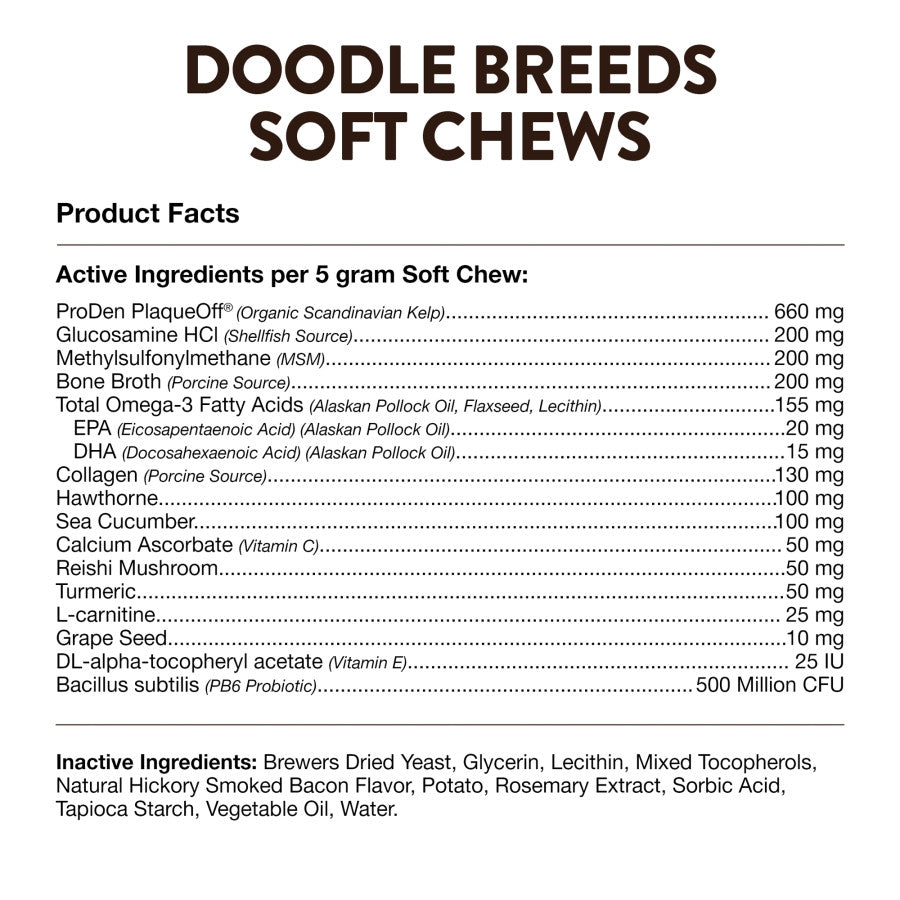 DOODLE BREEDS
SOFT CHEWS

Product Facts

Active Ingredients per 5 gram Soft Chew:

ProDen PlaqueOff® (Organic Scandinavian Kelp) 660 mg
Glucosamine HCl (Shellfish Source) 200 mg
Methylsulfonylmethane (MSM) 200 mg
Bone Broth (Porcine Source) 200 mg
Total Omega-3 Fatty Acids (Alaskan Pollock Oil, Flaxseed, Lecithin) 155 mg
EPA (Eicosapentaenoic Acid) (Alaskan Pollock Oil) 20 mg
DHA (Docosahexaenoic Acid) (Alaskan Pollock Oil) 15 mg
Collagen (Porcine Source) 130 mg
Hawthorne 100 mg
Sea Cucumber 100 mg
Calcium Ascorbate (Vitamin C) 50 mg
Reishi Mushroom 50 mg
Turmeric 50 mg
L-carnitine 25 mg
Grape Seed 10 mg
DL-alpha-tocopheryl acetate (Vitamin E) 25 IU
Bacillus subtilis (PB6 Probiotic) 500 Million CFU

Inactive Ingredients: Brewers Dried Yeast, Glycerin, Lecithin, Mixed Tocopherols, Natural Hickory Smoked Bacon Flavor, Potato, Rosemary Extract, Sorbic Acid, Tapioca Starch, Vegetable Oil, Water.